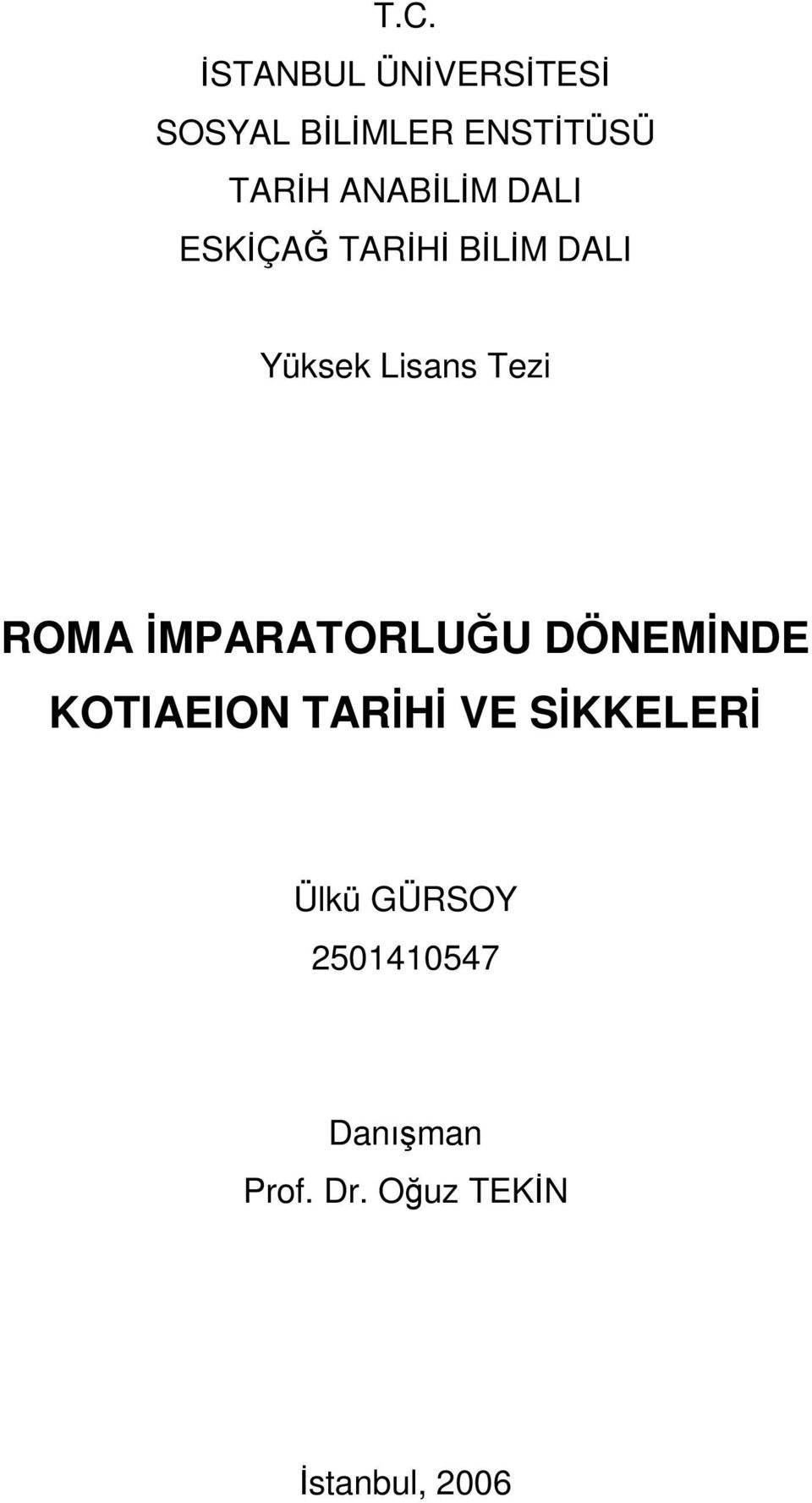 T.C.
İSTANBUL ÜNİVERSİTESİ
SOSYAL BİLİMLER ENSTİTÜSÜ
TARİH ANABİLİM DALI
ESKİÇAĞ TARİHİ BİLİM DALI

Yüksek Lisans Tezi

ROMA İMPARATORLUĞU DÖNEMİNDE KOTIAEION TARİHİ VE SİKKELERİ

Ülkü GÜRSOY
2501410547

Danışman
Prof. Dr. Oğuz TEKİN

İstanbul, 2006